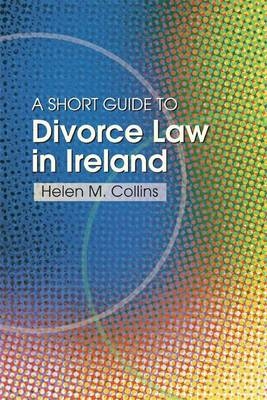 A SHORT GUIDE TO
Divorce Law in Ireland
Helen M. Collins